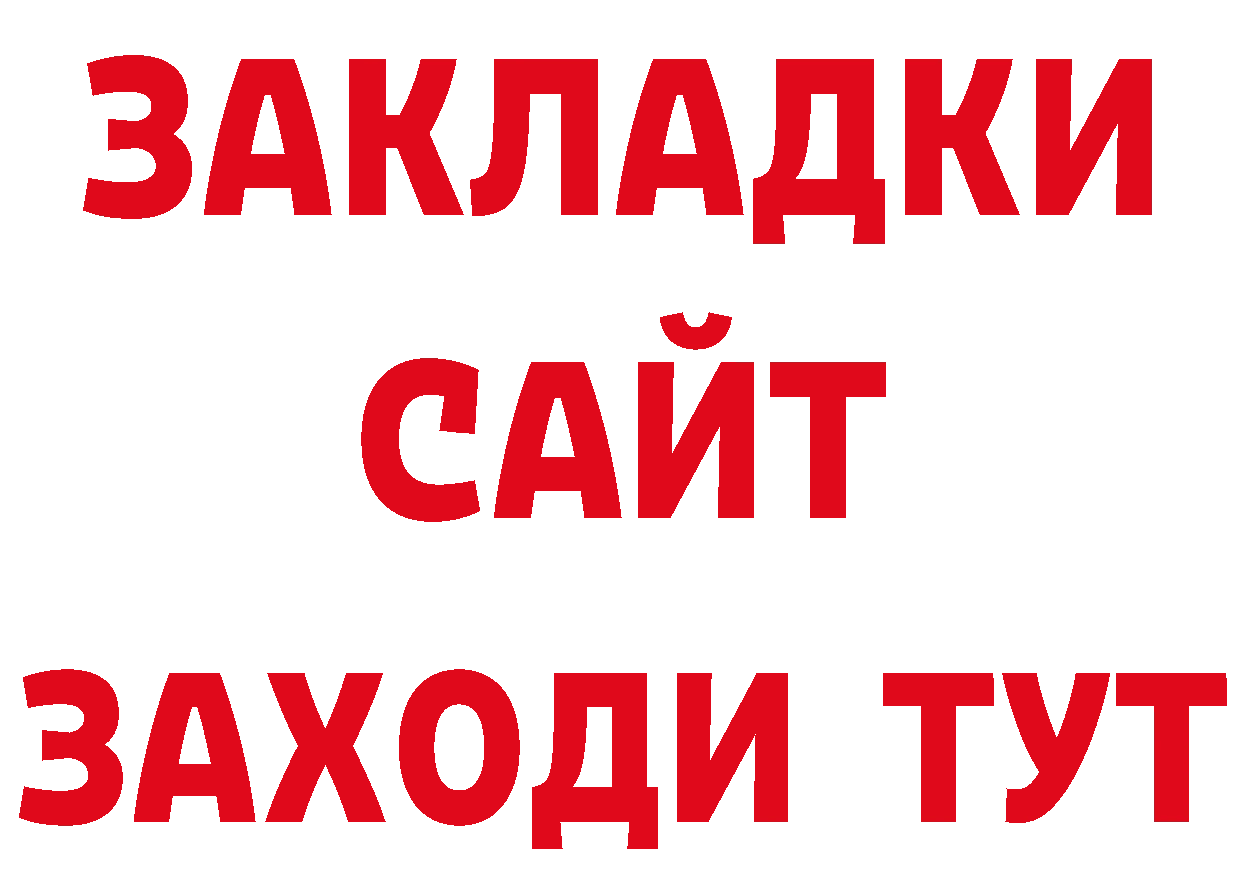 ЗАКЛАДКИ
САЙТ
ЗАХОДИ ТУТ